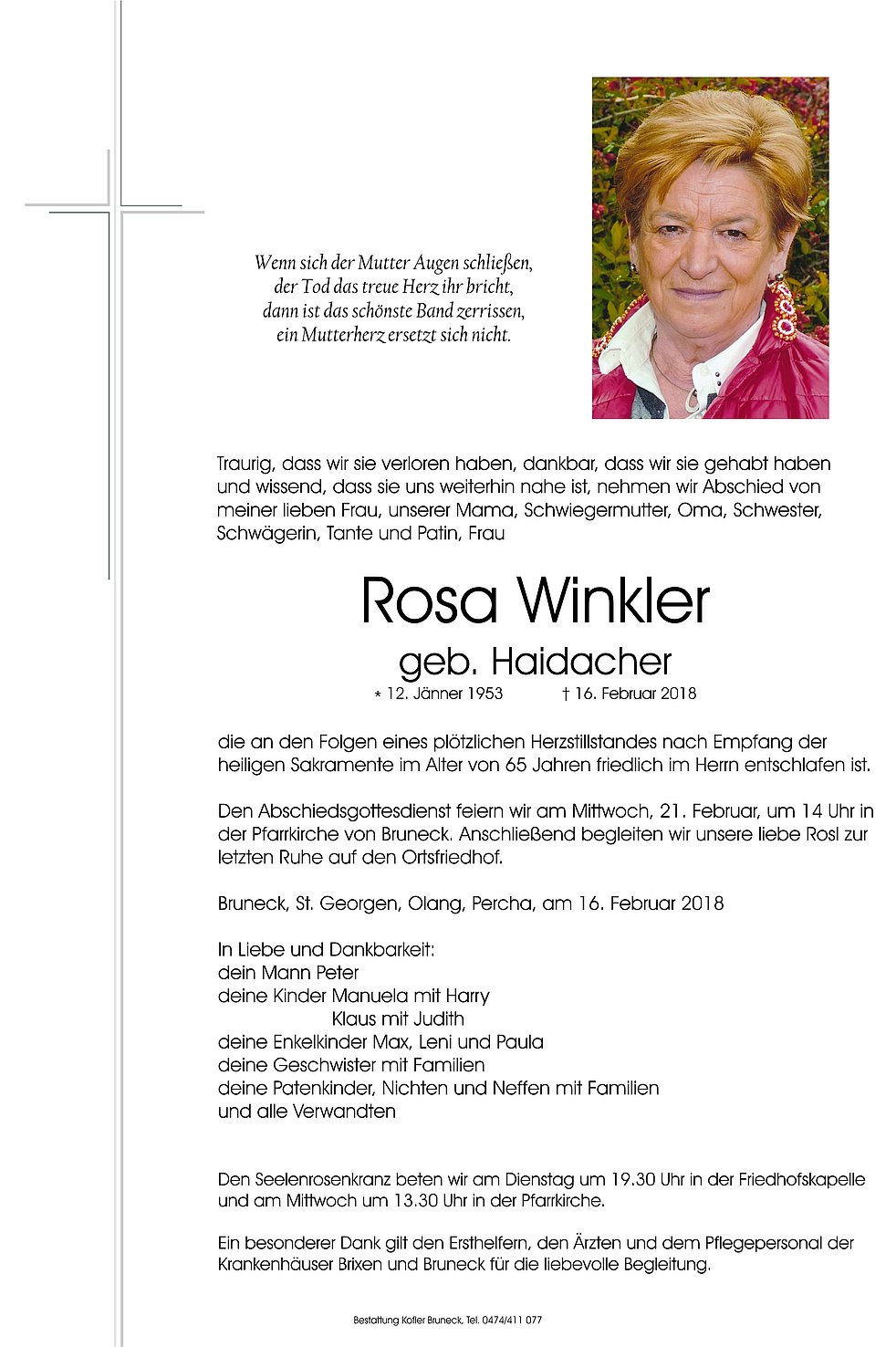 Wenn sich der Mutter Augen schließen,
der Tod das treue Herz ihr bricht,
dann ist das schönste Band zerrissen,
ein Mutterherz ersetzt sich nicht.

Traurig, dass wir sie verloren haben, dankbar, dass wir sie gehabt haben und wissend, dass sie uns weiterhin nahe ist, nehmen wir Abschied von meiner lieben Frau, unserer Mama, Schwiegermutter, Oma, Schwester, Schwägerin, Tante und Patin, Frau

Rosa Winkler
geb. Haidacher
* 12. Jänner 1953 † 16. Februar 2018

die an den Folgen eines plötzlichen Herzstillstandes nach Empfang der heiligen Sakramente im Alter von 65 Jahren friedlich im Herrn entschlafen ist.

Den Abschiedsgottesdienst feiern wir am Mittwoch, 21. Februar, um 14 Uhr in der Pfarrkirche von Bruneck. Anschließend begleiten wir unsere liebe Rosl zur letzten Ruhe auf den Ortsfriedhof.

Bruneck, St. Georgen, Olang, Percha, am 16. Februar 2018

In Liebe und Dankbarkeit:
dein Mann Peter
deine Kinder Manuela mit Harry
Klaus mit Judith
deine Enkelkinder Max, Leni und Paula
deine Geschwister mit Familien
deine Patenkinder, Nichten und Neffen mit Familien
und alle Verwandten

Den Seelenrosenkranz beten wir am Dienstag um 19.30 Uhr in der Friedhofskapelle und am Mittwoch um 13.30 Uhr in der Pfarrkirche.

Ein besonderer Dank gilt den Ersthelfern, den Ärzten und dem Pflegepersonal der Krankenhäuser Brixen und Bruneck für die liebevolle Begleitung.

Bestattung Kofler Bruneck, Tel. 0474/411 077